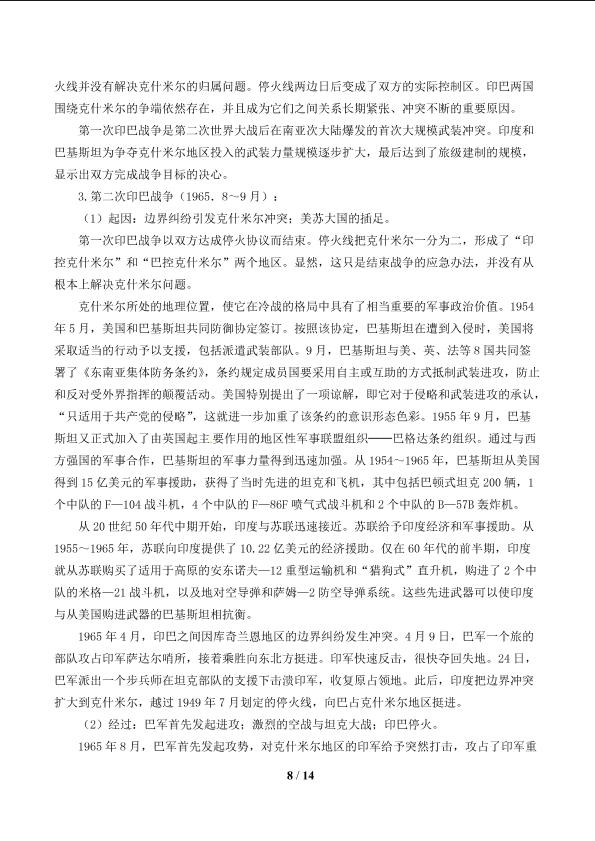 火线并没有解决克什米尔的归属问题。停火线两边日后变成了双方的实际控制区。印巴两国围绕克什米尔的争端依然存在，并且成为它们之间关系长期紧张、冲突不断的重要原因。

第一次印巴战争是第二次世界大战后在南亚次大陆爆发的首次大规模武装冲突。印度和巴基斯坦为争夺克什米尔地区投入的武装力量规模逐步扩大，最后达到了旅级建制的规模，显示出双方完成战争目标的决心。

3.第二次印巴战争（1965.8～9月）：

（1）起因：边界纠纷引发克什米尔冲突；美苏大国的插足。

第一次印巴战争以双方达成停火协议而结束。停火线把克什米尔一分为二，形成了“印控克什米尔”和“巴控克什米尔”两个地区。显然，这只是结束战争的应急办法，并没有从根本上解决克什米尔问题。

克什米尔所处的地理位置，使它在冷战的格局中具有了相当重要的军事政治价值。1954年5月，美国和巴基斯坦共同防御协定签订。按照该协定，巴基斯坦在遭到入侵时，美国将采取适当的行动予以支援，包括派遣武装部队。9月，巴基斯坦与美、英、法等8国共同签署了《东南亚集体防务条约》，条约规定成员国要采用自主或互助的方式抵制武装进攻，防止和反对受外界指挥的颠覆活动。美国特别提出了一项谅解，即它对于侵略和武装进攻的承认，“只适用于共产党的侵略”，这就进一步加重了该条约的意识形态色彩。1955年9月，巴基斯坦又正式加入了由英国起主要作用的地区性军事联盟组织——巴格达条约组织。通过与西方强国的军事合作，巴基斯坦的军事力量得到迅速加强。从1954～1965年，巴基斯坦从美国得到15亿美元的军事援助，获得了当时先进的坦克和飞机，其中包括巴顿式坦克200辆，1个中队的F—104战斗机，4个中队的F—86F喷气式战斗机和2个中队的B—57B轰炸机。

从20世纪50年代中期开始，印度与苏联迅速接近。苏联给予印度经济和军事援助。从1955～1965年，苏联向印度提供了10.22亿美元的经济援助。仅在60年代的前半期，印度就从苏联购买了适用于高原的安东诺夫—12重型运输机和“猎狗式”直升机，购进了2个中队的米格—21战斗机，以及地对空导弹和萨姆—2防空导弹系统。这些先进武器可以使印度与从美国购进武器的巴基斯坦相抗衡。

1965年4月，印巴之间因库奇兰恩地区的边界纠纷发生冲突。4月9日，巴军一个旅的部队攻占印军萨达尔哨所，接着乘胜向东北方挺进。印军快速反击，很快夺回失地。24日，巴军派出一个步兵师在坦克部队的支援下击溃印军，收复原占领地。此后，印度把边界冲突扩大到克什米尔，越过1949年7月划定的停火线，向巴占克什米尔地区挺进。

（2）经过：巴军首先发起进攻；激烈的空战与坦克大战；印巴停火。

1965年8月，巴军首先发起攻势，对克什米尔地区的印军给予突然打击，攻占了印军重

8 / 14